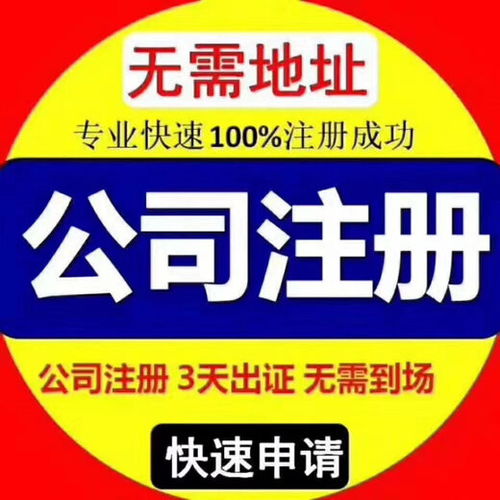 无需地址

专业快速100%注册成功

公司注册

公司注册 3天出证 无需到场

快速申请